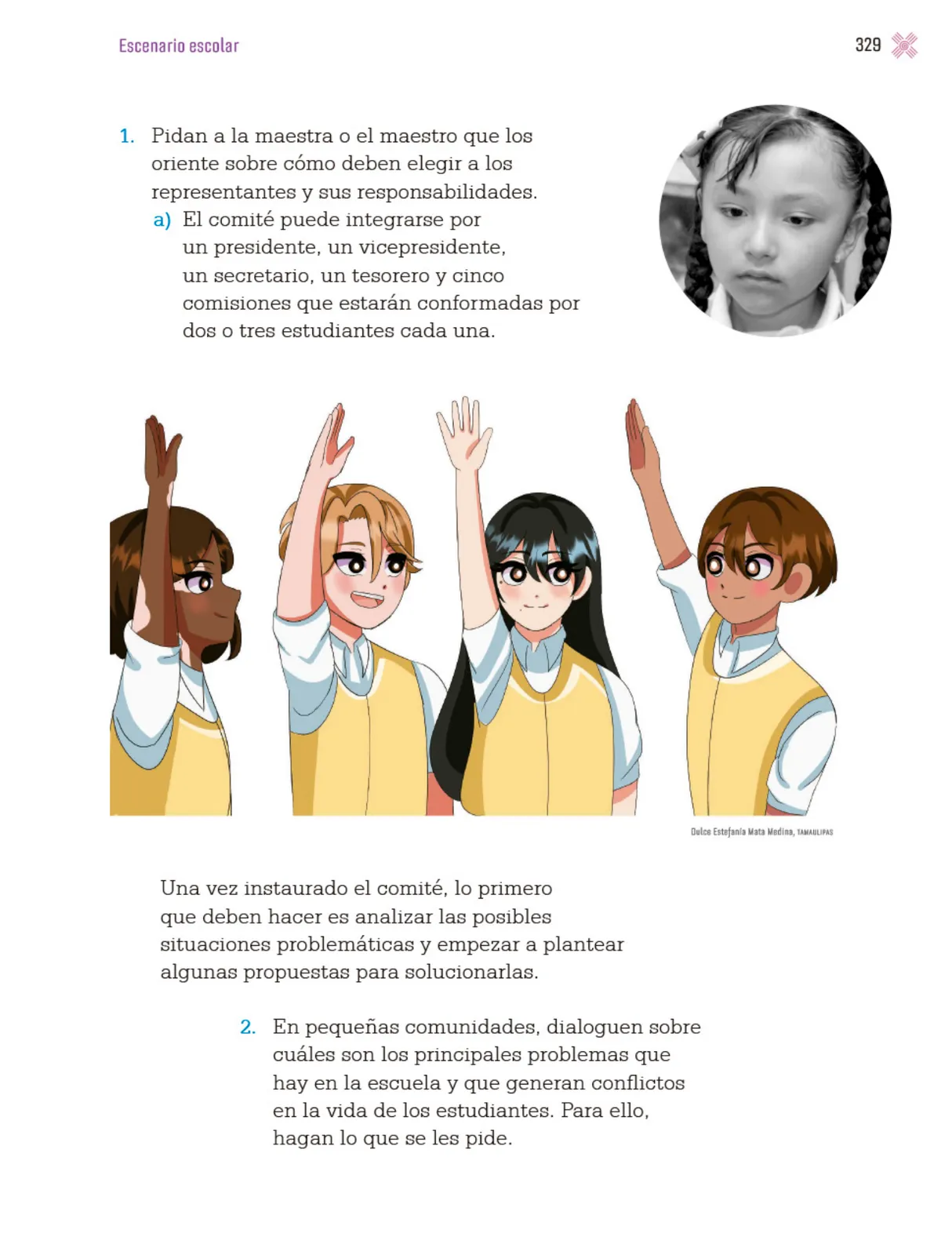 Escenario escolar

329

1. Pidan a la maestra o el maestro que los oriente sobre cómo deben elegir a los representantes y sus responsabilidades.

a) El comité puede integrarse por un presidente, un vicepresidente, un secretario, un tesorero y cinco comisiones que estarán conformadas por dos o tres estudiantes cada una.

Dulce Estefanía Mata Medina, TAMAULIPAS

Una vez instaurado el comité, lo primero que deben hacer es analizar las posibles situaciones problemáticas y empezar a plantear algunas propuestas para solucionarlas.

2. En pequeñas comunidades, dialoguen sobre cuáles son los principales problemas que hay en la escuela y que generan conflictos en la vida de los estudiantes. Para ello, hagan lo que se les pide.